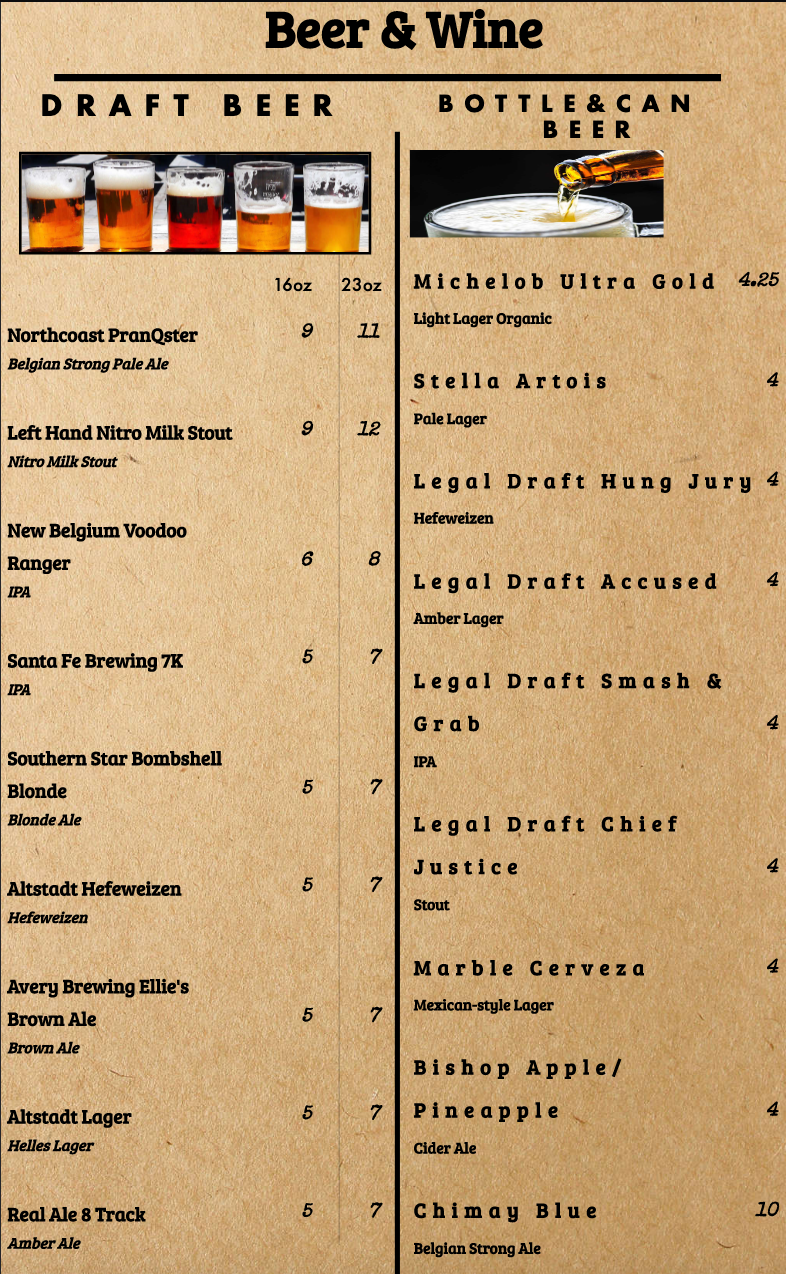 Beer & Wine

DRAFT BEER

16oz 23oz

Northcoast PranQster 9 11
Belgian Strong Pale Ale

Left Hand Nitro Milk Stout 9 12
Nitro Milk Stout

New Belgium Voodoo Ranger 6 8
IPA

Santa Fe Brewing 7K 5 7
IPA

Southern Star Bombshell Blonde 5 7
Blonde Ale

Altstadt Hefeweizen 5 7
Hefeweizen

Avery Brewing Ellie's Brown Ale 5 7
Brown Ale

Altstadt Lager 5 7
Helles Lager

Real Ale 8 Track 5 7
Amber Ale

BOTTLE&CAN BEER

Michelob Ultra Gold 4.25
Light Lager Organic

Stella Artois 4
Pale Lager

Legal Draft Hung Jury 4
Hefeweizen

Legal Draft Accused 4
Amber Lager

Legal Draft Smash & Grab 4
IPA

Legal Draft Chief Justice 4
Stout

Marble Cerveza 4
Mexican-style Lager

Bishop Apple/ Pineapple 4
Cider Ale

Chimay Blue 10
Belgian Strong Ale